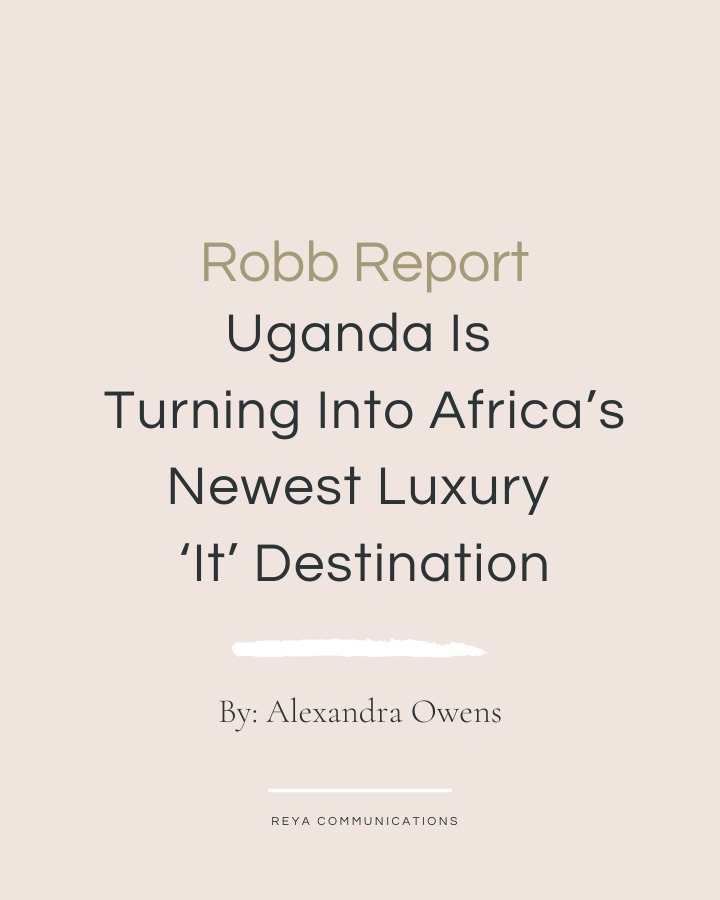 Robb Report
Uganda Is Turning Into Africa’s Newest Luxury ‘It’ Destination

By: Alexandra Owens

REYA COMMUNICATIONS